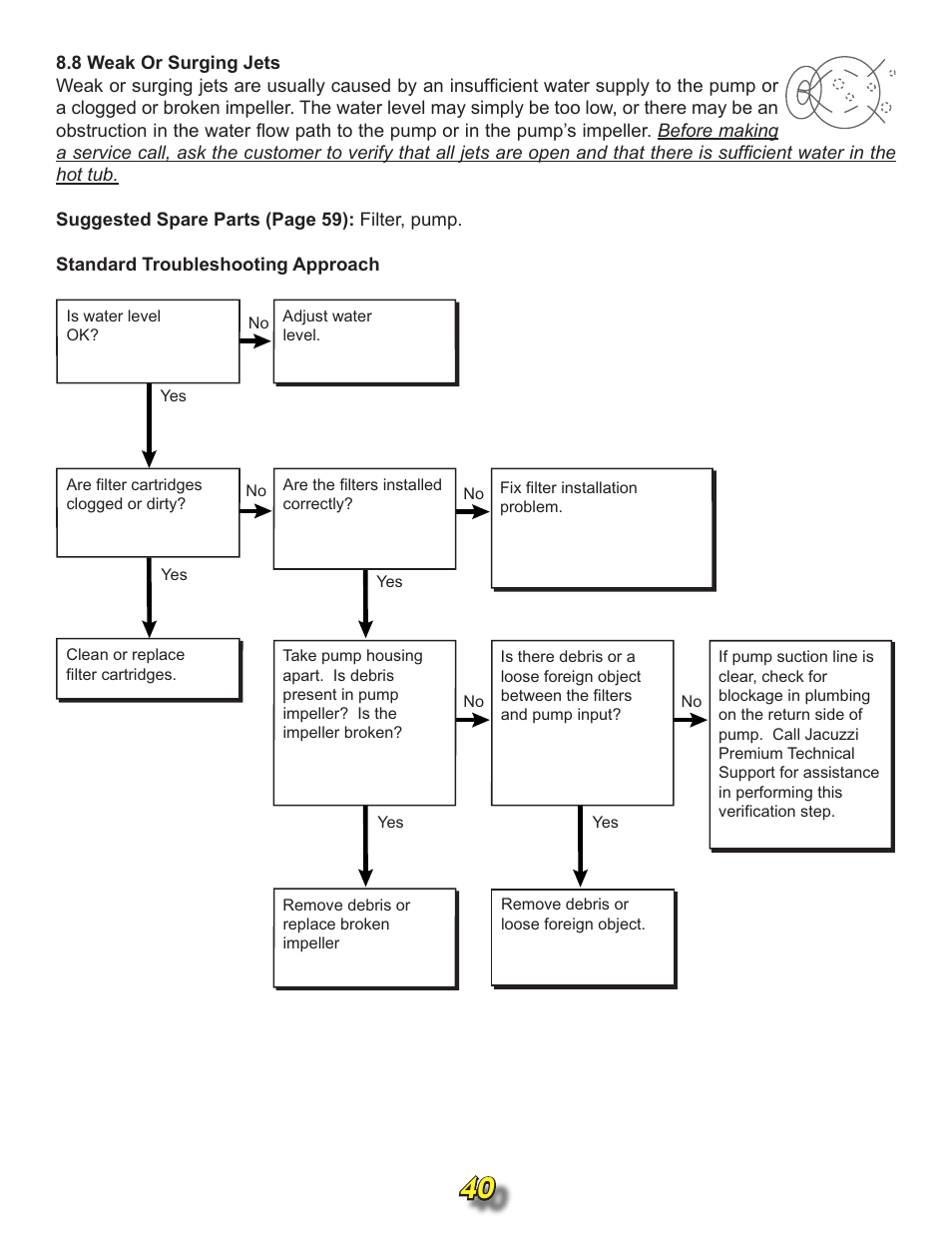 8.8 Weak Or Surging Jets

Weak or surging jets are usually caused by an insufficient water supply to the pump or a clogged or broken impeller. The water level may simply be too low, or there may be an obstruction in the water flow path to the pump or in the pump's impeller. Before making a service call, ask the customer to verify that all jets are open and that there is sufficient water in the hot tub.

Suggested Spare Parts (Page 59): Filter, pump.

Standard Troubleshooting Approach

Is water level OK?

No

Adjust water level.

Yes

Are filter cartridges clogged or dirty?

No

Are the filters installed correctly?

No

Fix filter installation problem.

Yes

Yes

Clean or replace filter cartridges.

Take pump housing apart. Is debris present in pump impeller? Is the impeller broken?

No

Is there debris or a loose foreign object between the filters and pump input?

No

If pump suction line is clear, check for blockage in plumbing on the return side of pump. Call Jacuzzi Premium Technical Support for assistance in performing this verification step.

Yes

Yes

Remove debris or replace broken impeller

Remove debris or loose foreign object.

40